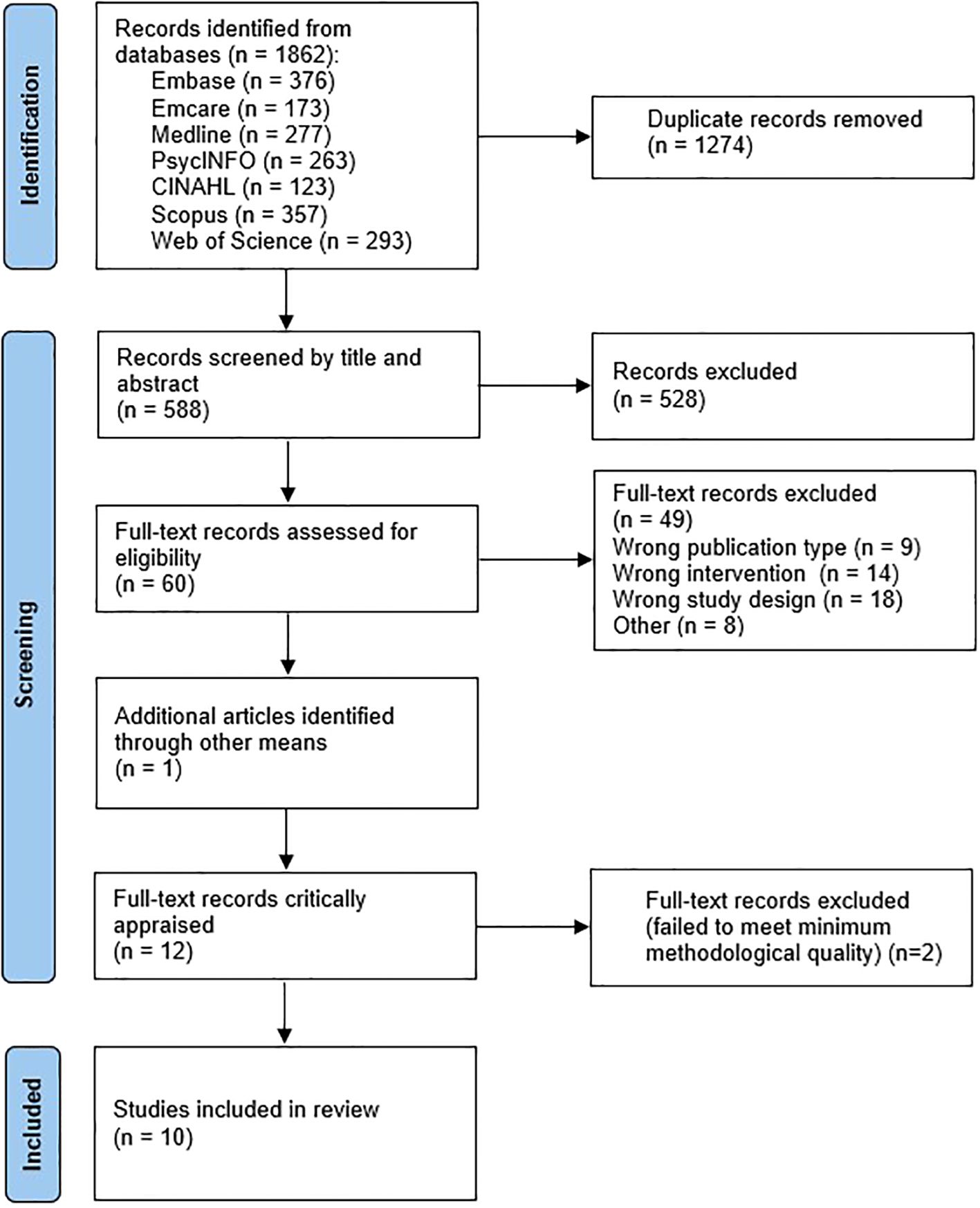 Identification

Records identified from databases (n = 1862):
Embase (n = 376)
Emcare (n = 173)
Medline (n = 277)
PsycINFO (n = 263)
CINAHL (n = 123)
Scopus (n = 357)
Web of Science (n = 293)

Duplicate records removed (n = 1274)

Screening

Records screened by title and abstract (n = 588)

Records excluded (n = 528)

Full-text records assessed for eligibility (n = 60)

Full-text records excluded (n = 49)
Wrong publication type (n = 9)
Wrong intervention (n = 14)
Wrong study design (n = 18)
Other (n = 8)

Additional articles identified through other means (n = 1)

Full-text records critically appraised (n = 12)

Full-text records excluded (failed to meet minimum methodological quality) (n=2)

Included

Studies included in review (n = 10)